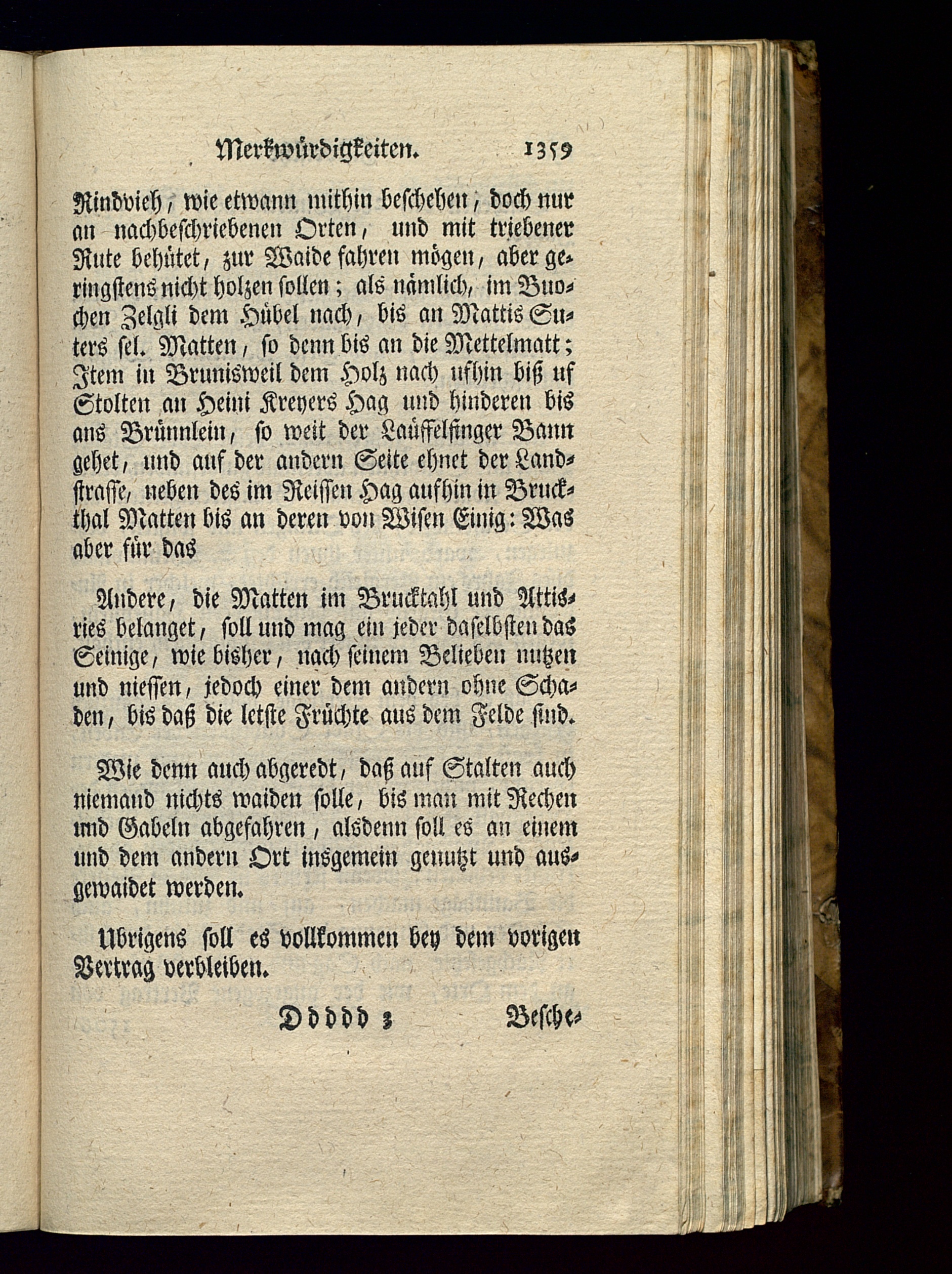 Merkwürdigkeiten. 1359

Rindvieh, wie etwann mithin beschehen, doch nur an nachbeschriebenen Orten, und mit triebener Rute behütet, zur Waide fahren mögen, aber geringstens nicht holzen sollen; als nämlich, im Buochen Zelgli dem Hübel nach, bis an Mattis Suters sel. Matten, so denn bis an die Mettelmatt; Item in Brunisweil dem Holz nach ufhin biß uf Stolten an Heini Kreyers Hag und hinderen bis ans Brünnlein, so weit der Laüffelfinger Bann gehet, und auf der andern Seite ehnet der Landstrasse, neben des im Reissen Hag aufhin in Bruckthal Matten bis an deren von Wisen Einig: Was aber für das

Andere, die Matten im Brucktahl und Attisries belanget, soll und mag ein jeder daselbsten das Seinige, wie bisher, nach seinem Belieben nutzen und niessen, jedoch einer dem andern ohne Schaden, bis daß die letste Früchte aus dem Felde sind.

Wie denn auch abgeredt, daß auf Stalten auch niemand nichts waiden solle, bis man mit Rechen und Gabeln abgefahren, alsdenn soll es an einem und dem andern Ort insgemein genutzt und ausgewaidet werden.

Ubrigens soll es vollkommen bey dem vorigen Vertrag verbleiben.

Ddddd 3 Besche-